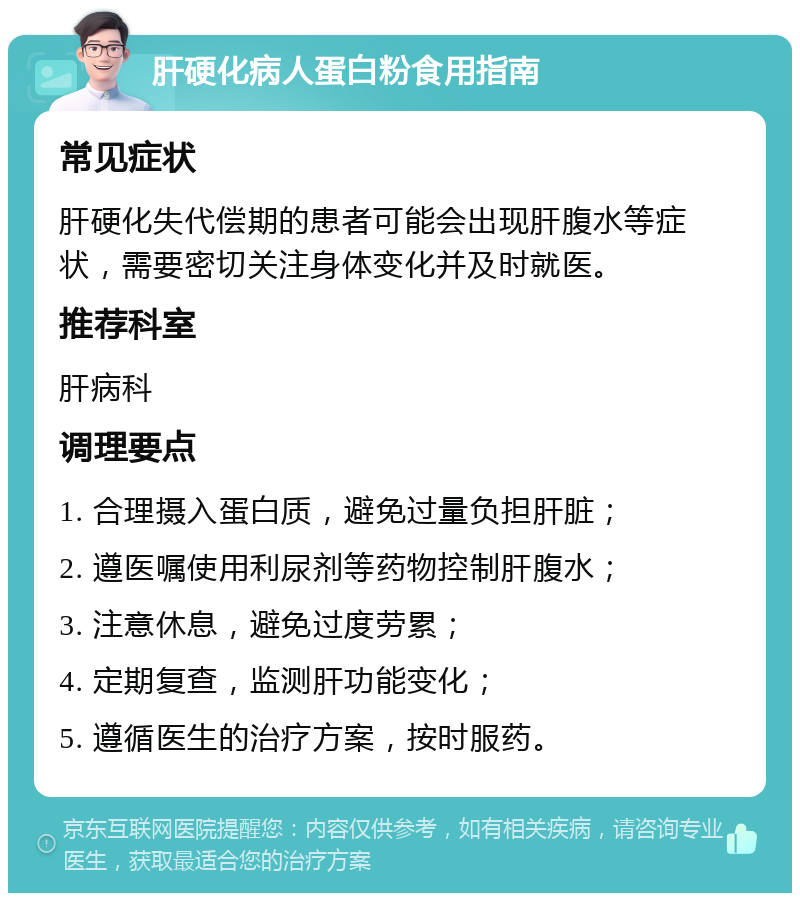 肝硬化病人蛋白粉食用指南

常见症状

肝硬化失代偿期的患者可能会出现肝腹水等症状，需要密切关注身体变化并及时就医。

推荐科室

肝病科

调理要点

1. 合理摄入蛋白质，避免过量负担肝脏；

2. 遵医嘱使用利尿剂等药物控制肝腹水；

3. 注意休息，避免过度劳累；

4. 定期复查，监测肝功能变化；

5. 遵循医生的治疗方案，按时服药。

京东互联网医院提醒您：内容仅供参考，如有相关疾病，请咨询专业医生，获取最适合您的治疗方案